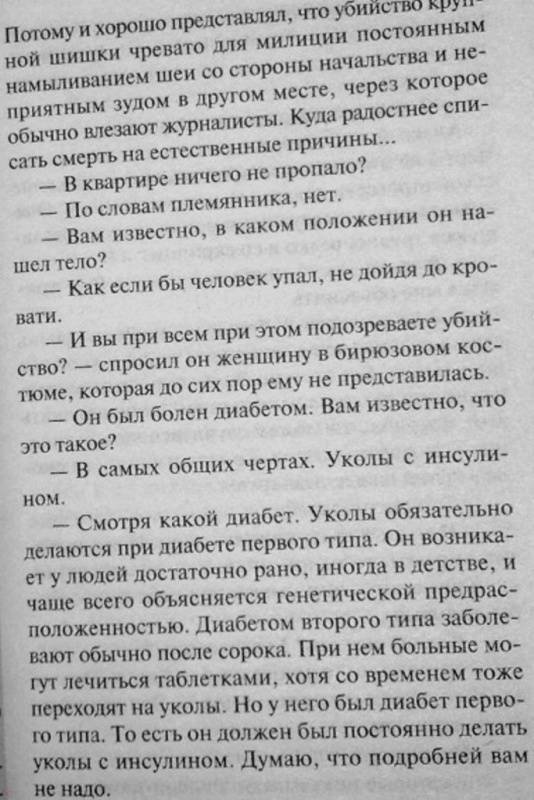 Потому и хорошо представлял, что убийство крупной шишки чревато для милиции постоянным намыливанием шеи со стороны начальства и неприятным зудом в другом месте, через которое обычно влезают журналисты. Куда радостнее списать смерть на естественные причины...

— В квартире ничего не пропало?

— По словам племянника, нет.

— Вам известно, в каком положении он нашел тело?

— Как если бы человек упал, не дойдя до кровати.

— И вы при всем при этом подозреваете убийство? — спросил он женщину в бирюзовом костюме, которая до сих пор ему не представилась.

— Он был болен диабетом. Вам известно, что это такое?

— В самых общих чертах. Уколы с инсулином.

— Смотря какой диабет. Уколы обязательно делаются при диабете первого типа. Он возникает у людей достаточно рано, иногда в детстве, и чаще всего объясняется генетической предрасположенностью. Диабетом второго типа заболевают обычно после сорока. При нем больные могут лечиться таблетками, хотя со временем тоже переходят на уколы. Но у него был диабет первого типа. То есть он должен был постоянно делать уколы с инсулином. Думаю, что подробней вам не надо.